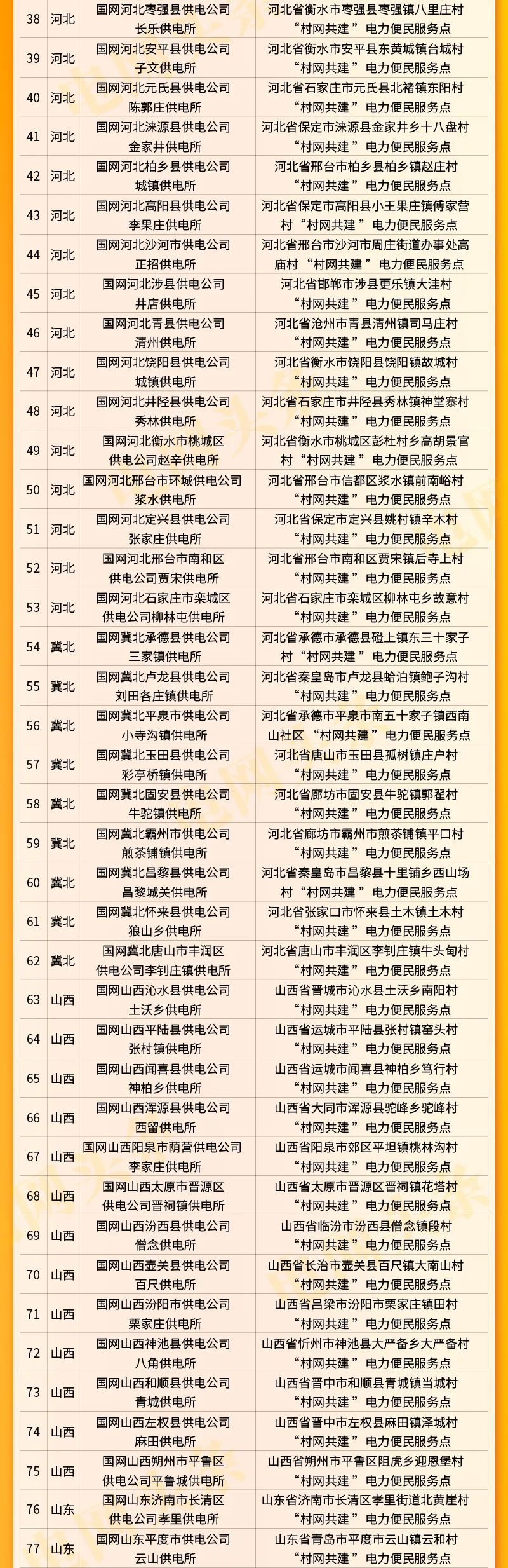 | 38 | 河北 | 国网河北枣强县供电公司长乐供电所 | 河北省衡水市枣强县枣强镇八里庄村“村网共建”电力便民服务点 |
|---|---|---|---|
| 39 | 河北 | 国网河北安平县供电公司子文供电所 | 河北省衡水市安平县东黄城镇台城村“村网共建”电力便民服务点 |
| 40 | 河北 | 国网河北元氏县供电公司陈郭庄供电所 | 河北省石家庄市元氏县北褚镇东阳村“村网共建”电力便民服务点 |
| 41 | 河北 | 国网河北涞源县供电公司金家井供电所 | 河北省保定市涞源县金家井乡十八盘村“村网共建”电力便民服务点 |
| 42 | 河北 | 国网河北柏乡县供电公司城镇供电所 | 河北省邢台市柏乡县柏乡镇赵庄村“村网共建”电力便民服务点 |
| 43 | 河北 | 国网河北高阳县供电公司李果庄供电所 | 河北省保定市高阳县小王果庄镇傅家营村“村网共建”电力便民服务点 |
| 44 | 河北 | 国网河北沙河市供电公司正招供电所 | 河北省邢台市沙河市周庄街道办事处高庙村“村网共建”电力便民服务点 |
| 45 | 河北 | 国网河北涉县供电公司井店供电所 | 河北省邯郸市涉县更乐镇大洼村“村网共建”电力便民服务点 |
| 46 | 河北 | 国网河北青县供电公司清州供电所 | 河北省沧州市青县清州镇司马庄村“村网共建”电力便民服务点 |
| 47 | 河北 | 国网河北饶阳县供电公司城镇供电所 | 河北省衡水市饶阳县饶阳镇故城村“村网共建”电力便民服务点 |
| 48 | 河北 | 国网河北井陉县供电公司秀林供电所 | 河北省石家庄市井陉县秀林镇神堂寨村“村网共建”电力便民服务点 |
| 49 | 河北 | 国网河北衡水市桃城区供电公司赵辛供电所 | 河北省衡水市桃城区彭杜村乡高胡景官村“村网共建”电力便民服务点 |
| 50 | 河北 | 国网河北邢台市环城供电公司浆水供电所 | 河北省邢台市信都区浆水镇前南峪村“村网共建”电力便民服务点 |
| 51 | 河北 | 国网河北定兴县供电公司张家庄供电所 | 河北省保定市定兴县姚村镇辛木村“村网共建”电力便民服务点 |
| 52 | 河北 | 国网河北邢台市南和区供电公司贾宋供电所 | 河北省邢台市南和区贾宋镇后寺上村“村网共建”电力便民服务点 |
| 53 | 河北 | 国网河北石家庄市栾城区供电公司柳林屯供电所 | 河北省石家庄市栾城区柳林屯乡故意村“村网共建”电力便民服务点 |
| 54 | 冀北 | 国网冀北承德县供电公司三家镇供电所 | 河北省承德市承德县磴上镇东三十家子村“村网共建”电力便民服务点 |
| 55 | 冀北 | 国网冀北卢龙县供电公司刘田各庄镇供电所 | 河北省秦皇岛市卢龙县蛤泊镇鲍子沟村“村网共建”电力便民服务点 |
| 56 | 冀北 | 国网冀北平泉市供电公司小寺沟镇供电所 | 河北省承德市平泉市南五十家子镇西南山社区“村网共建”电力便民服务点 |
| 57 | 冀北 | 国网冀北玉田县供电公司彩亭桥镇供电所 | 河北省唐山市玉田县孤树镇庄户村“村网共建”电力便民服务点 |
| 58 | 冀北 | 国网冀北固安县供电公司牛驼镇供电所 | 河北省廊坊市固安县牛驼镇郭翟村“村网共建”电力便民服务点 |
| 59 | 冀北 | 国网冀北霸州市供电公司煎茶铺镇供电所 | 河北省廊坊市霸州市煎茶铺镇平口村“村网共建”电力便民服务点 |
| 60 | 冀北 | 国网冀北昌黎县供电公司昌黎城关供电所 | 河北省秦皇岛市昌黎县十里铺乡西山场村“村网共建”电力便民服务点 |
| 61 | 冀北 | 国网冀北怀来县供电公司狼山乡供电所 | 河北省张家口市怀来县土木镇土木村“村网共建”电力便民服务点 |
| 62 | 冀北 | 国网冀北唐山市丰润区供电公司李钊庄镇供电所 | 河北省唐山市丰润区李钊庄镇牛头甸村“村网共建”电力便民服务点 |
| 63 | 山西 | 国网山西沁水县供电公司土沃乡供电所 | 山西省晋城市沁水县土沃乡南阳村“村网共建”电力便民服务点 |
| 64 | 山西 | 国网山西平陆县供电公司张村镇供电所 | 山西省运城市平陆县张村镇窑头村“村网共建”电力便民服务点 |
| 65 | 山西 | 国网山西闻喜县供电公司神柏乡供电所 | 山西省运城市闻喜县神柏乡笃行村“村网共建”电力便民服务点 |
| 66 | 山西 | 国网山西浑源县供电公司西留供电所 | 山西省大同市浑源县驼峰乡驼峰村“村网共建”电力便民服务点 |
| 67 | 山西 | 国网山西阳泉市荫营供电公司李家庄供电所 | 山西省阳泉市郊区平坦镇桃林沟村“村网共建”电力便民服务点 |
| 68 | 山西 | 国网山西太原市晋源区供电公司晋祠镇供电所 | 山西省太原市晋源区晋祠镇花塔村“村网共建”电力便民服务点 |
| 69 | 山西 | 国网山西汾西县供电公司僧念供电所 | 山西省临汾市汾西县僧念镇段村“村网共建”电力便民服务点 |
| 70 | 山西 | 国网山西壶关县供电公司百尺供电所 | 山西省长治市壶关县百尺镇大南山村“村网共建”电力便民服务点 |
| 71 | 山西 | 国网山西汾阳市供电公司栗家庄供电所 | 山西省吕梁市汾阳市栗家庄镇田村“村网共建”电力便民服务点 |
| 72 | 山西 | 国网山西神池县供电公司八角供电所 | 山西省忻州市神池县大严备乡大严备村“村网共建”电力便民服务点 |
| 73 | 山西 | 国网山西和顺县供电公司青城供电所 | 山西省晋中市和顺县青城镇当城村“村网共建”电力便民服务点 |
| 74 | 山西 | 国网山西左权县供电公司麻田供电所 | 山西省晋中市左权县麻田镇泽城村“村网共建”电力便民服务点 |
| 75 | 山西 | 国网山西朔州市平鲁区供电公司平鲁城供电所 | 山西省朔州市平鲁区阻虎乡迎恩堡村“村网共建”电力便民服务点 |
| 76 | 山东 | 国网山东济南市长清区供电公司孝里供电所 | 山东省济南市长清区孝里街道北黄崖村“村网共建”电力便民服务点 |
| 77 | 山东 | 国网山东平度市供电公司云山供电所 | 山东省青岛市平度市云山镇云和村“村网共建”电力便民服务点 |